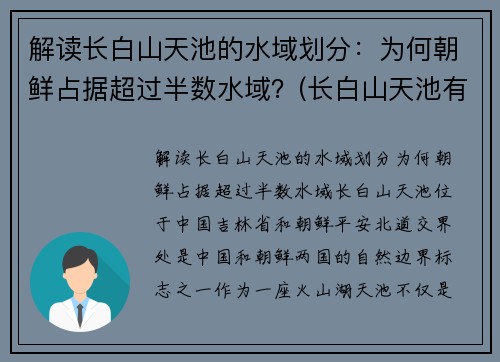 解读长白山天池的水域划分：为何朝鲜占据超过半数水域？(长白山天池有

解读长白山天池的水域划分为何朝鲜占据超过半数水域长白山天池位于中国吉林省和朝鲜平安北道交界处是中国和朝鲜两国的自然边界标志之一作为一座火山湖天池不仅是